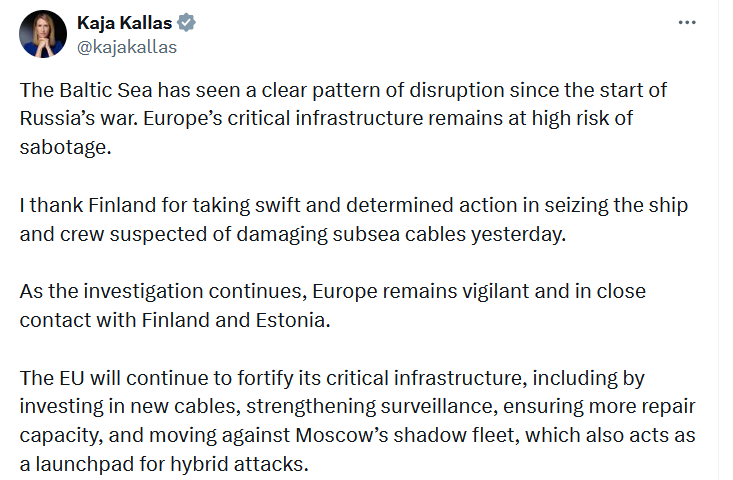 Kaja Kallas
@kajakallas

The Baltic Sea has seen a clear pattern of disruption since the start of Russia’s war. Europe’s critical infrastructure remains at high risk of sabotage.

I thank Finland for taking swift and determined action in seizing the ship and crew suspected of damaging subsea cables yesterday.

As the investigation continues, Europe remains vigilant and in close contact with Finland and Estonia.

The EU will continue to fortify its critical infrastructure, including by investing in new cables, strengthening surveillance, ensuring more repair capacity, and moving against Moscow’s shadow fleet, which also acts as a launchpad for hybrid attacks.